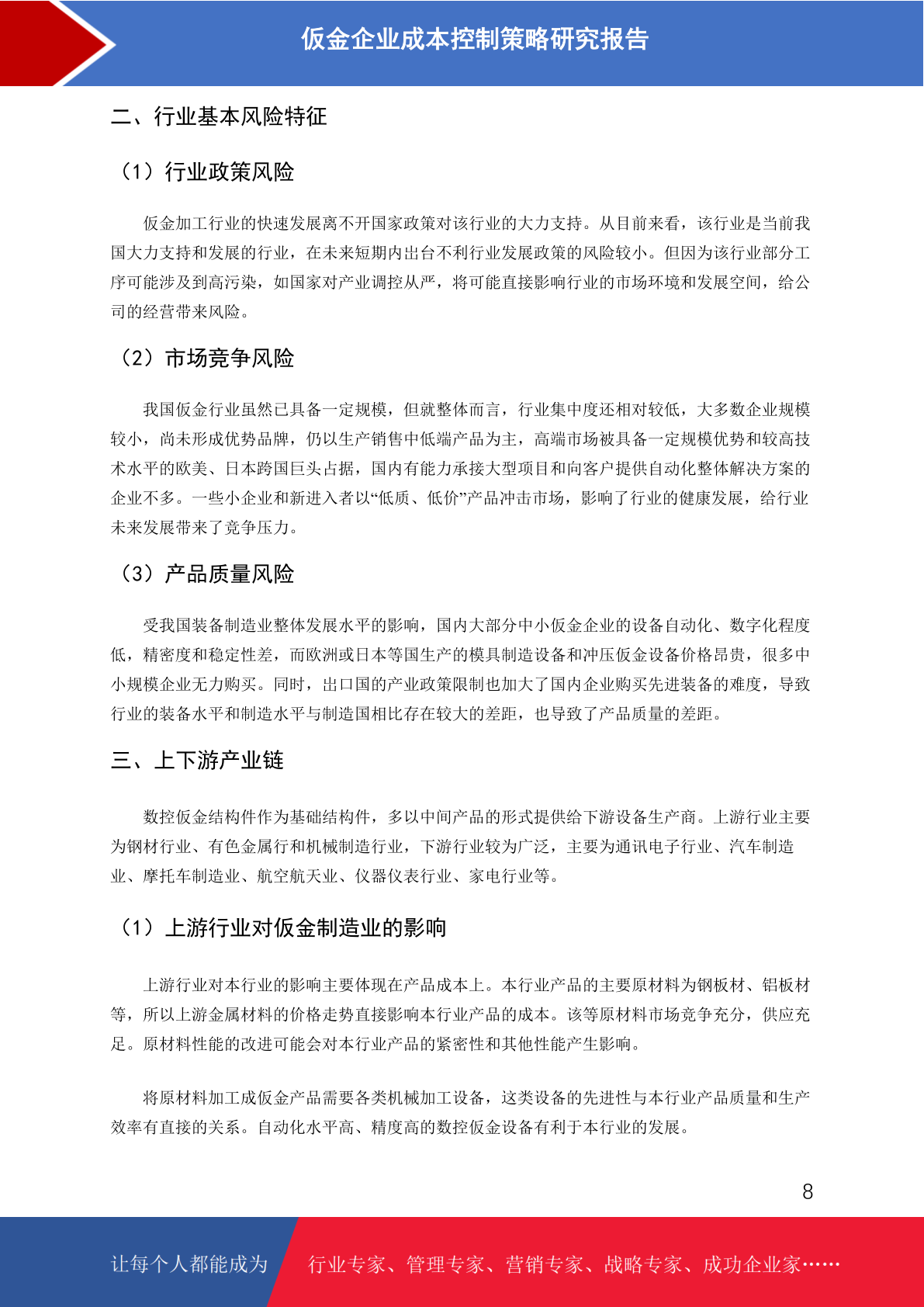 钣金企业成本控制策略研究报告

二、行业基本风险特征

（1）行业政策风险

钣金加工行业的快速发展离不开国家政策对该行业的大力支持。从目前来看，该行业是当前我国大力支持和发展的行业，在未来短期内出台不利行业发展政策的风险较小。但因为该行业部分工序可能涉及到高污染，如国家对产业调控从严，将可能直接影响行业的市场环境和发展空间，给公司的经营带来风险。

（2）市场竞争风险

我国钣金行业虽然已具备一定规模，但就整体而言，行业集中度还相对较低，大多数企业规模较小，尚未形成优势品牌，仍以生产销售中低端产品为主，高端市场被具备一定规模优势和较高技术水平的欧美、日本跨国巨头占据，国内有能力承接大型项目和向客户提供自动化整体解决方案的企业不多。一些小企业和新进入者以“低质、低价”产品冲击市场，影响了行业的健康发展，给行业未来发展带来了竞争压力。

（3）产品质量风险

受我国装备制造业整体发展水平的影响，国内大部分中小钣金企业的设备自动化、数字化程度低，精密度和稳定性差，而欧洲或日本等国生产的模具制造设备和冲压钣金设备价格昂贵，很多中小规模企业无力购买。同时，出口国的产业政策限制也加大了国内企业购买先进装备的难度，导致行业的装备水平和制造水平与制造国相比存在较大的差距，也导致了产品质量的差距。

三、上下游产业链

数控钣金结构件作为基础结构件，多以中间产品的形式提供给下游设备生产商。上游行业主要为钢材行业、有色金属行和机械制造行业，下游行业较为广泛，主要为通讯电子行业、汽车制造业、摩托车制造业、航空航天业、仪器仪表行业、家电行业等。

（1）上游行业对钣金制造业的影响

上游行业对本行业的影响主要体现在产品成本上。本行业产品的主要原材料为钢板材、铝板材等，所以上游金属材料的价格走势直接影响本行业产品的成本。该等原材料市场竞争充分，供应充足。原材料性能的改进可能会对本行业产品的紧密性和其他性能产生影响。

将原材料加工成钣金产品需要各类机械加工设备，这类设备的先进性与本行业产品质量和生产效率有直接的关系。自动化水平高、精度高的数控钣金设备有利于本行业的发展。

8

让每个人都能成为 行业专家、管理专家、营销专家、战略专家、成功企业家……